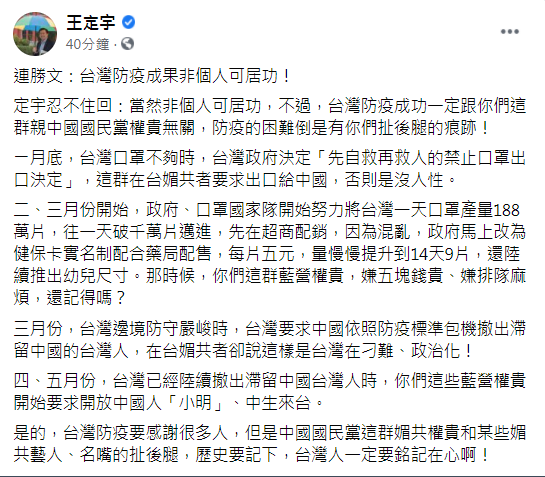 王定宇
40分鐘 ·

連勝文：台灣防疫成果非個人可居功！

定宇忍不住回：當然非個人可居功，不過，台灣防疫成功一定跟你們這群親中國國民黨權貴無關，防疫的困難倒是有你們扯後腿的痕跡！

一月底，台灣口罩不夠時，台灣政府決定「先自救再救人的禁止口罩出口決定」，這群在台媚共者要求出口給中國，否則是沒人性。

二、三月份開始，政府、口罩國家隊開始努力將台灣一天口罩產量188萬片，往一天破千萬片邁進，先在超商配銷，因為混亂，政府馬上改為健保卡實名制配合藥局配售，每片五元，量慢慢提升到14天9片，還陸續推出幼兒尺寸。那時候，你們這群藍營權貴，嫌五塊錢貴、嫌排隊麻煩，還記得嗎？

三月份，台灣邊境防守嚴峻時，台灣要求中國依照防疫標準包機撤出滯留中國的台灣人，在台媚共者卻說這樣是台灣在刁難、政治化！

四、五月份，台灣已經陸續撤出滯留中國台灣人時，你們這些藍營權貴開始要求開放中國人「小明」、中生來台。

是的，台灣防疫要感謝很多人，但是中國國民黨這群媚共權貴和某些媚共藝人、名嘴的扯後腿，歷史要記下，台灣人一定要銘記在心啊！